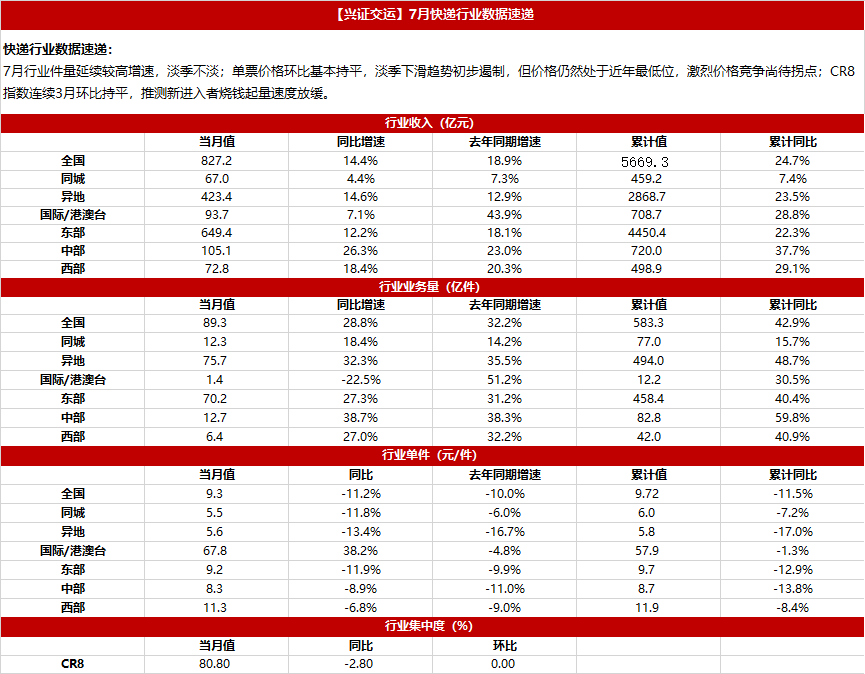 【兴证交运】7月快递行业数据速递

快递行业数据速递：
7月行业件量延续较高增速，淡季不淡；单票价格环比基本持平，淡季下滑趋势初步遏制，但价格仍然处于近年最低位，激烈价格竞争尚待拐点；CR8指数连续3月环比持平，推测新进入者烧钱起量速度放缓。

行业收入（亿元）

| | 当月值 | 同比增速 | 去年同期增速 | 累计值 | 累计同比 |
|---|---|---|---|---|---|
| 全国 | 827.2 | 14.4% | 18.9% | 5669.3 | 24.7% |
| 同城 | 67.0 | 4.4% | 7.3% | 459.2 | 7.4% |
| 异地 | 423.4 | 14.6% | 12.9% | 2868.7 | 23.5% |
| 国际/港澳台 | 93.7 | 7.1% | 43.9% | 708.7 | 28.8% |
| 东部 | 649.4 | 12.2% | 18.1% | 4450.4 | 22.3% |
| 中部 | 105.1 | 26.3% | 23.0% | 720.0 | 37.7% |
| 西部 | 72.8 | 18.4% | 20.3% | 498.9 | 29.1% |

行业业务量（亿件）

| | 当月值 | 同比增速 | 去年同期增速 | 累计值 | 累计同比 |
|---|---|---|---|---|---|
| 全国 | 89.3 | 28.8% | 32.2% | 583.3 | 42.9% |
| 同城 | 12.3 | 18.4% | 14.2% | 77.0 | 15.7% |
| 异地 | 75.7 | 32.3% | 35.5% | 494.0 | 48.7% |
| 国际/港澳台 | 1.4 | -22.5% | 51.2% | 12.2 | 30.5% |
| 东部 | 70.2 | 27.3% | 31.2% | 458.4 | 40.4% |
| 中部 | 12.7 | 38.7% | 38.3% | 82.8 | 59.8% |
| 西部 | 6.4 | 27.0% | 32.2% | 42.0 | 40.9% |

行业单件（元/件）

| | 当月值 | 同比 | 去年同期增速 | 累计值 | 累计同比 |
|---|---|---|---|---|---|
| 全国 | 9.3 | -11.2% | -10.0% | 9.72 | -11.5% |
| 同城 | 5.5 | -11.8% | -6.0% | 6.0 | -7.2% |
| 异地 | 5.6 | -13.4% | -16.7% | 5.8 | -17.0% |
| 国际/港澳台 | 67.8 | 38.2% | -4.8% | 57.9 | -1.3% |
| 东部 | 9.2 | -11.9% | -9.9% | 9.7 | -12.9% |
| 中部 | 8.3 | -8.9% | -11.0% | 8.7 | -13.8% |
| 西部 | 11.3 | -6.8% | -9.0% | 11.9 | -8.4% |

行业集中度（%）

| | 当月值 | 同比 | 环比 | | |
|---|---|---|---|---|---|
| CR8 | 80.80 | -2.80 | 0.00 | | |